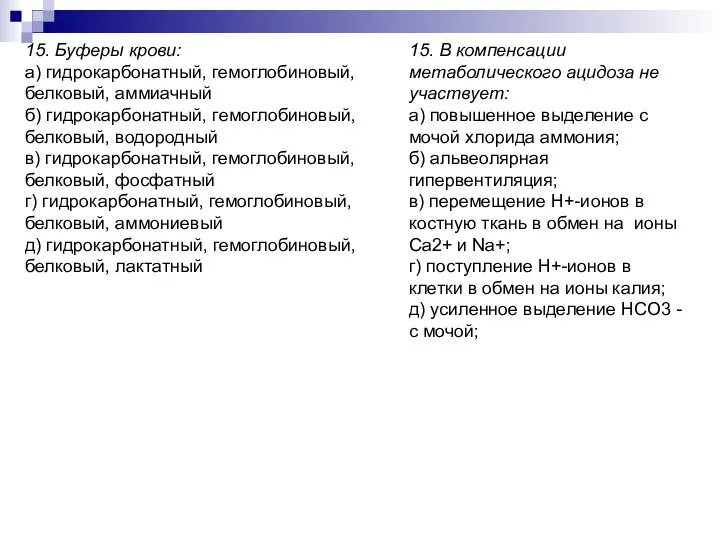 15. Буферы крови:
а) гидрокарбонатный, гемоглобиновый, белковый, аммиачный
б) гидрокарбонатный, гемоглобиновый, белковый, водородный
в) гидрокарбонатный, гемоглобиновый, белковый, фосфатный
г) гидрокарбонатный, гемоглобиновый, белковый, аммониевый
д) гидрокарбонатный, гемоглобиновый, белковый, лактатный

15. В компенсации метаболического ацидоза не участвует:
а) повышенное выделение с мочой хлорида аммония;
б) альвеолярная гипервентиляция;
в) перемещение Н+-ионов в костную ткань в обмен на ионы Са2+ и Na+;
г) поступление Н+-ионов в клетки в обмен на ионы калия;
д) усиленное выделение НСО3 - с мочой;